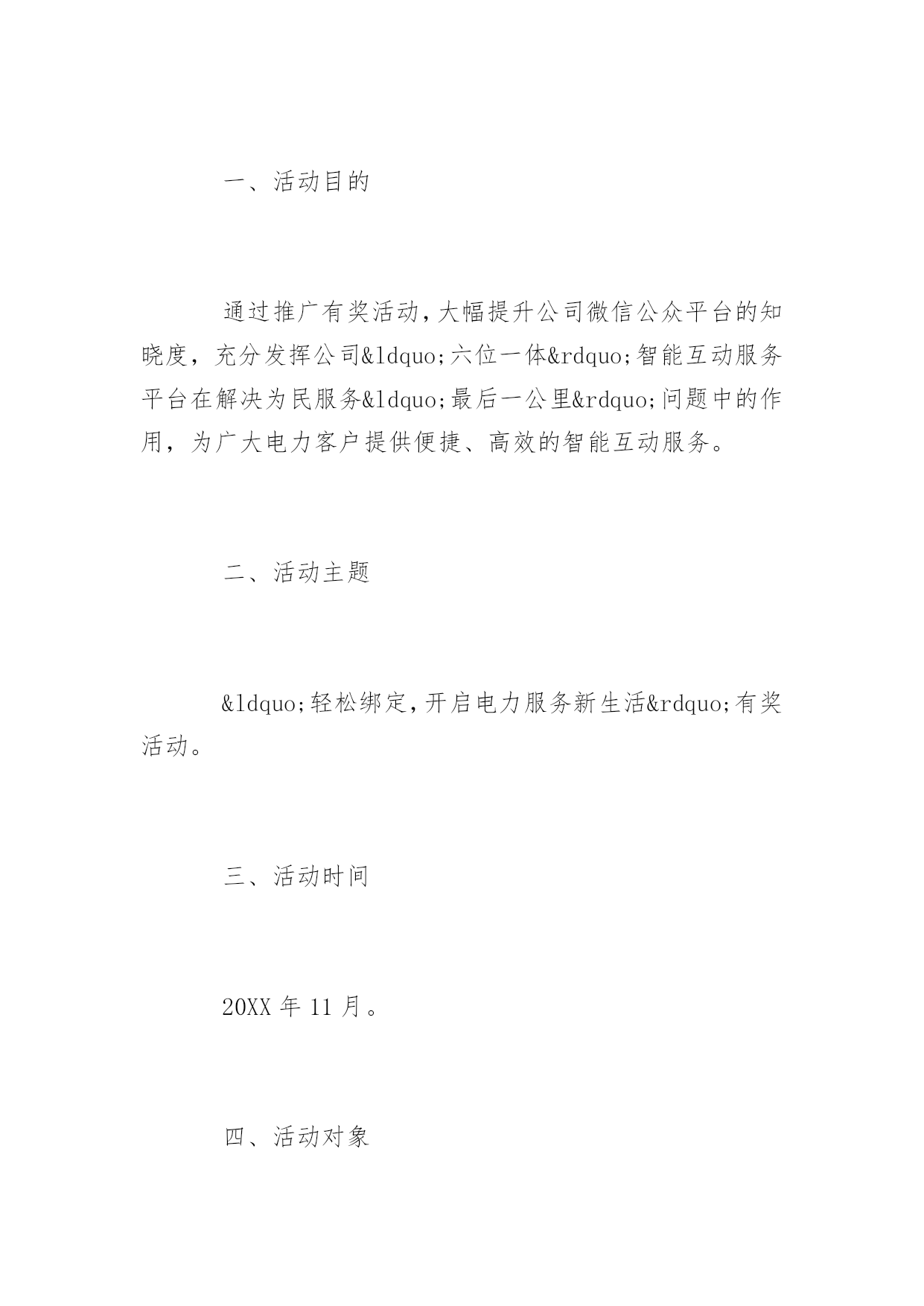 一、活动目的

通过推广有奖活动，大幅提升公司微信公众平台的知晓度，充分发挥公司&ldquo;六位一体&rdquo;智能互动服务平台在解决为民服务&ldquo;最后一公里&rdquo;问题中的作用，为广大电力客户提供便捷、高效的智能互动服务。

二、活动主题

&ldquo;轻松绑定，开启电力服务新生活&rdquo;有奖活动。

三、活动时间

20XX 年 11 月。

四、活动对象